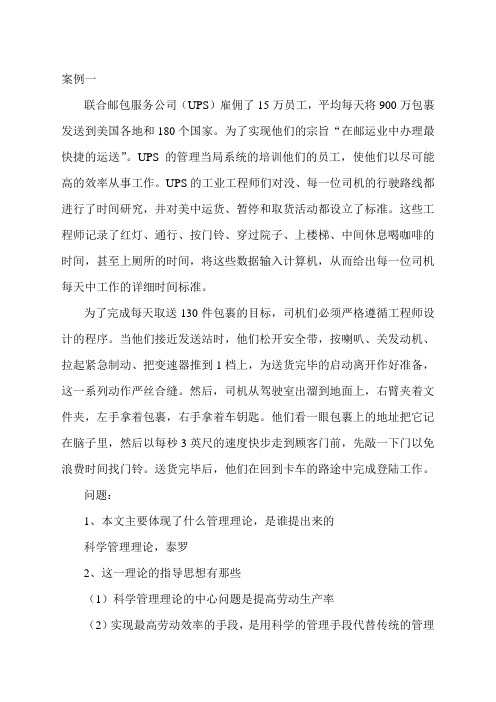 案例一

联合邮包服务公司（UPS）雇佣了 15 万员工，平均每天将 900 万包裹发送到美国各地和 180 个国家。为了实现他们的宗旨“在邮运业中办理最快捷的运送”。UPS 的管理当局系统的培训他们的员工，使他们以尽可能高的效率从事工作。UPS 的工业工程师们对没、每一位司机的行驶路线都进行了时间研究，并对美中运货、暂停和取货活动都设立了标准。这些工程师记录了红灯、通行、按门铃、穿过院子、上楼梯、中间休息喝咖啡的时间，甚至上厕所的时间，将这些数据输入计算机，从而给出每一位司机每天中工作的详细时间标准。

为了完成每天取送 130 件包裹的目标，司机们必须严格遵循工程师设计的程序。当他们接近发送站时，他们松开安全带，按喇叭、关发动机、拉起紧急制动、把变速器推到 1 档上，为送货完毕的启动离开作好准备，这一系列动作严丝合缝。然后，司机从驾驶室出溜到地面上，右臂夹着文件夹，左手拿着包裹，右手拿着车钥匙。他们看一眼包裹上的地址把它记在脑子里，然后以每秒 3 英尺的速度快步走到顾客门前，先敲一下门以免浪费时间找门铃。送货完毕后，他们在回到卡车的路途中完成登陆工作。

问题：

1、本文主要体现了什么管理理论，是谁提出来的

科学管理理论，泰罗

2、这一理论的指导思想有那些

（1）科学管理理论的中心问题是提高劳动生产率

（2）实现最高劳动效率的手段，是用科学的管理手段代替传统的管理